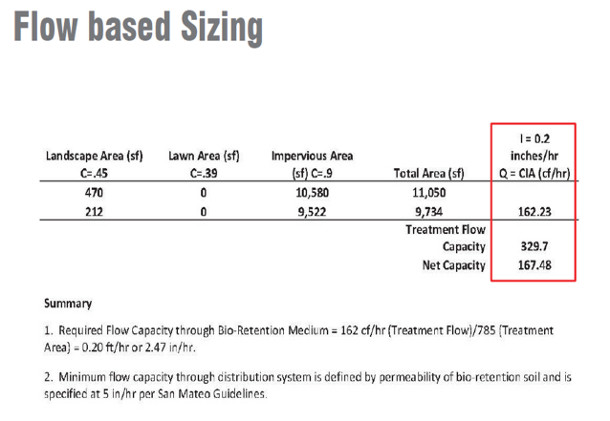 Flow based Sizing

| Landscape Area (sf) C=.45 | Lawn Area (sf) C=.39 | Impervious Area (sf) C=.9 | Total Area (sf) | I = 0.2 inches/hr Q = CIA (cf/hr) |
|---|---|---|---|---|
| 470 | 0 | 10,580 | 11,050 | |
| 212 | 0 | 9,522 | 9,734 | 162.23 |
| | | | Treatment Flow Capacity | 329.7 |
| | | | Net Capacity | 167.48 |

Summary

1. Required Flow Capacity through Bio-Retention Medium = 162 cf/hr (Treatment Flow)/785 (Treatment Area) = 0.20 ft/hr or 2.47 in/hr.

2. Minimum flow capacity through distribution system is defined by permeability of bio-retention soil and is specified at 5 in/hr per San Mateo Guidelines.